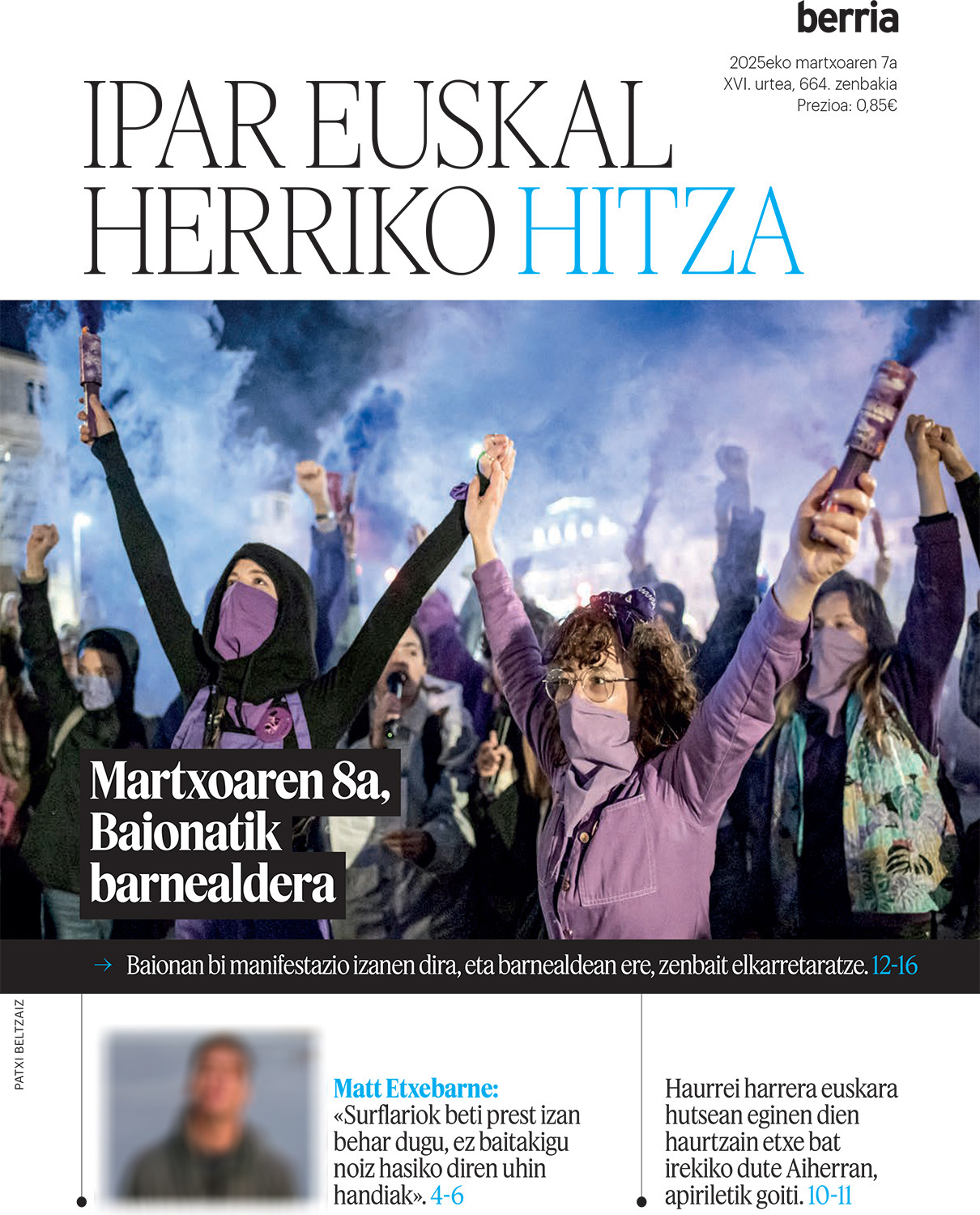 berria

2025eko martxoaren 7a
XVI. urtea, 664. zenbakia
Prezioa: 0,85€

IPAR EUSKAL HERRIKO HITZA

Martxoaren 8a, Baionatik barnealdera

→ Baionan bi manifestazio izanen dira, eta barnealdean ere, zenbait elkarretaratze. 12-16

PATXI BELTZAIZ

Matt Etxebarne: «Surflariok beti prest izan behar dugu, ez baitakigu noiz hasiko diren uhin handiak». 4-6

Haurrei harrera euskara hutsean eginen dien haurtzain etxe bat irekiko dute Aiherran, apiriletik goiti. 10-11